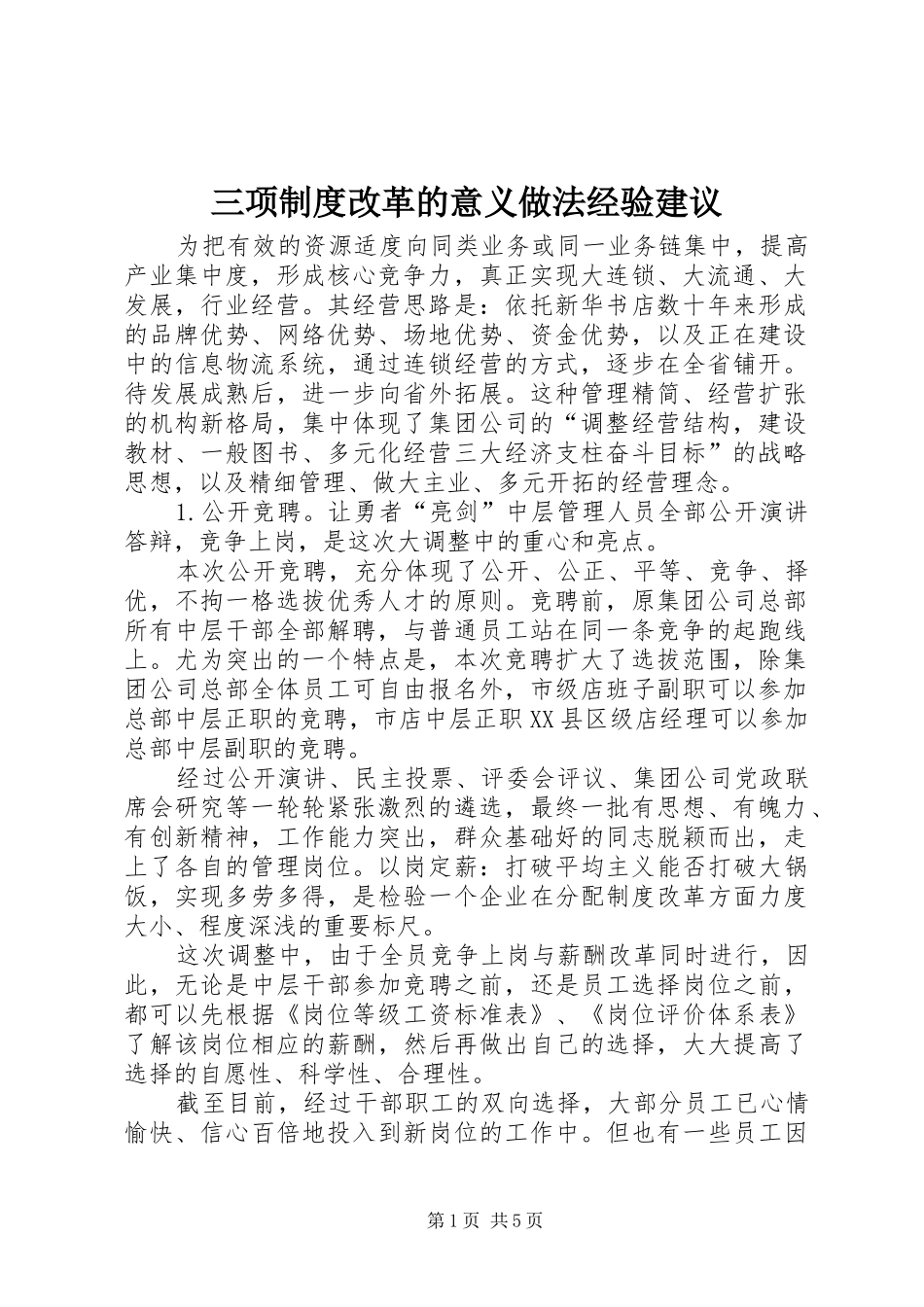 三项制度改革的意义做法经验建议

为把有效的资源适度向同类业务或同一业务链集中，提高产业集中度，形成核心竞争力，真正实现大连锁、大流通、大发展，行业经营。其经营思路是：依托新华书店数十年来形成的品牌优势、网络优势、场地优势、资金优势，以及正在建设中的信息物流系统，通过连锁经营的方式，逐步在全省铺开。待发展成熟后，进一步向省外拓展。这种管理精简、经营扩张的机构新格局，集中体现了集团公司的“调整经营结构，建设教材、一般图书、多元化经营三大经济支柱奋斗目标”的战略思想，以及精细管理、做大主业、多元开拓的经营理念。

1.公开竞聘。让勇者“亮剑”中层管理人员全部公开演讲答辩，竞争上岗，是这次大调整中的重心和亮点。

本次公开竞聘，充分体现了公开、公正、平等、竞争、择优，不拘一格选拔优秀人才的原则。竞聘前，原集团公司总部所有中层干部全部解聘，与普通员工站在同一条竞争的起跑线上。尤为突出的一个特点是，本次竞聘扩大了选拔范围，除集团公司总部全体员工可自由报名外，市级店班子副职可以参加总部中层正职的竞聘，市店中层正职XX县区级店经理可以参加总部中层副职的竞聘。

经过公开演讲、民主投票、评委会评议、集团公司党政联席会研究等一轮轮紧张激烈的遴选，最终一批有思想、有魄力、有创新精神，工作能力突出，群众基础好的同志脱颖而出，走上了各自的管理岗位。以岗定薪：打破平均主义能否打破大锅饭，实现多劳多得，是检验一个企业在分配制度改革方面力度大小、程度深浅的重要标尺。

这次调整中，由于全员竞争上岗与薪酬改革同时进行，因此，无论是中层干部参加竞聘之前，还是员工选择岗位之前，都可以先根据《岗位等级工资标准表》、《岗位评价体系表》了解该岗位相应的薪酬，然后再做出自己的选择，大大提高了选择的自愿性、科学性、合理性。

截至目前，经过干部职工的双向选择，大部分员工已心情愉快、信心百倍地投入到新岗位的工作中。但也有一些员工因

第1页 共5页